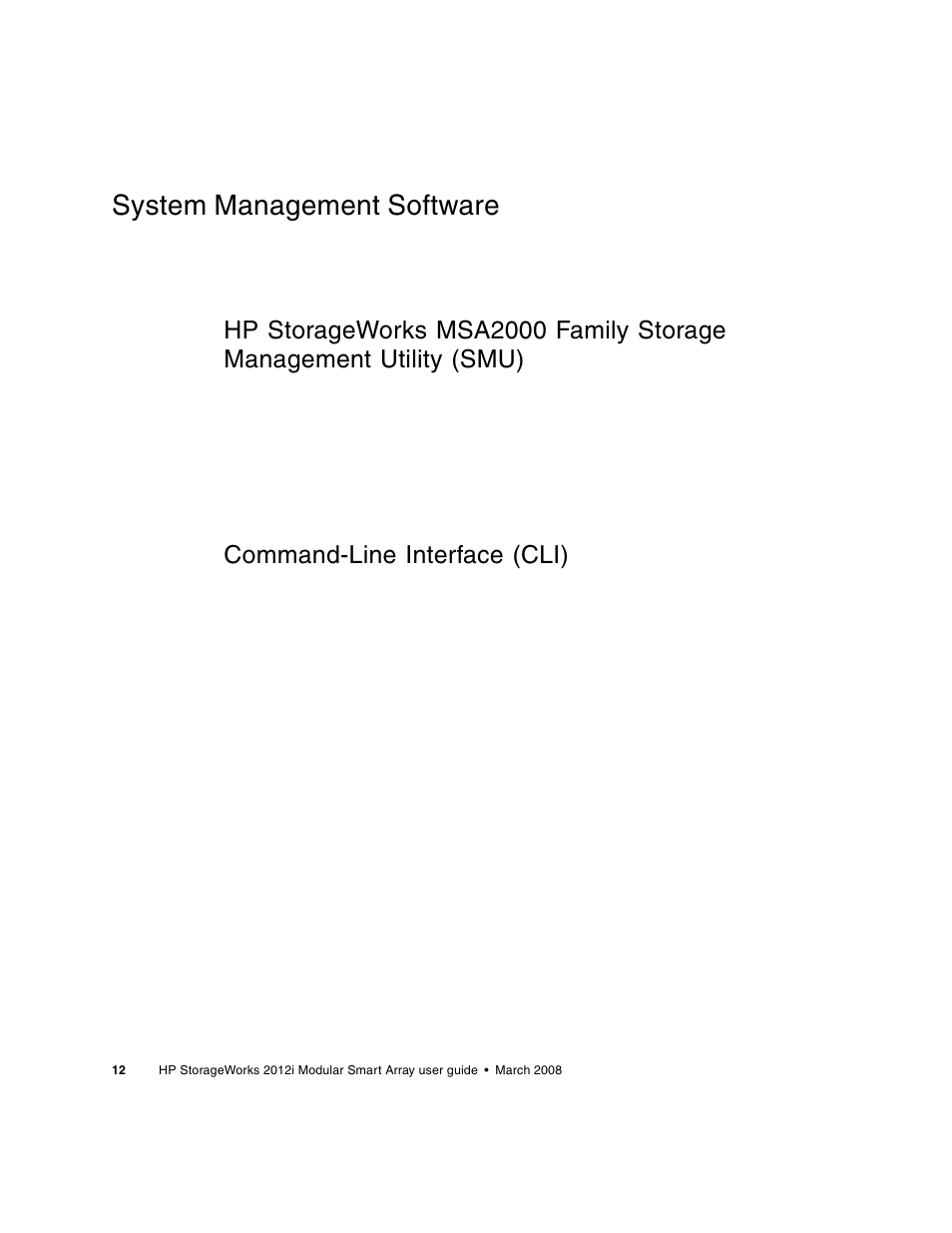 System Management Software

HP StorageWorks MSA2000 Family Storage Management Utility (SMU)

Command-Line Interface (CLI)

12 HP StorageWorks 2012i Modular Smart Array user guide • March 2008